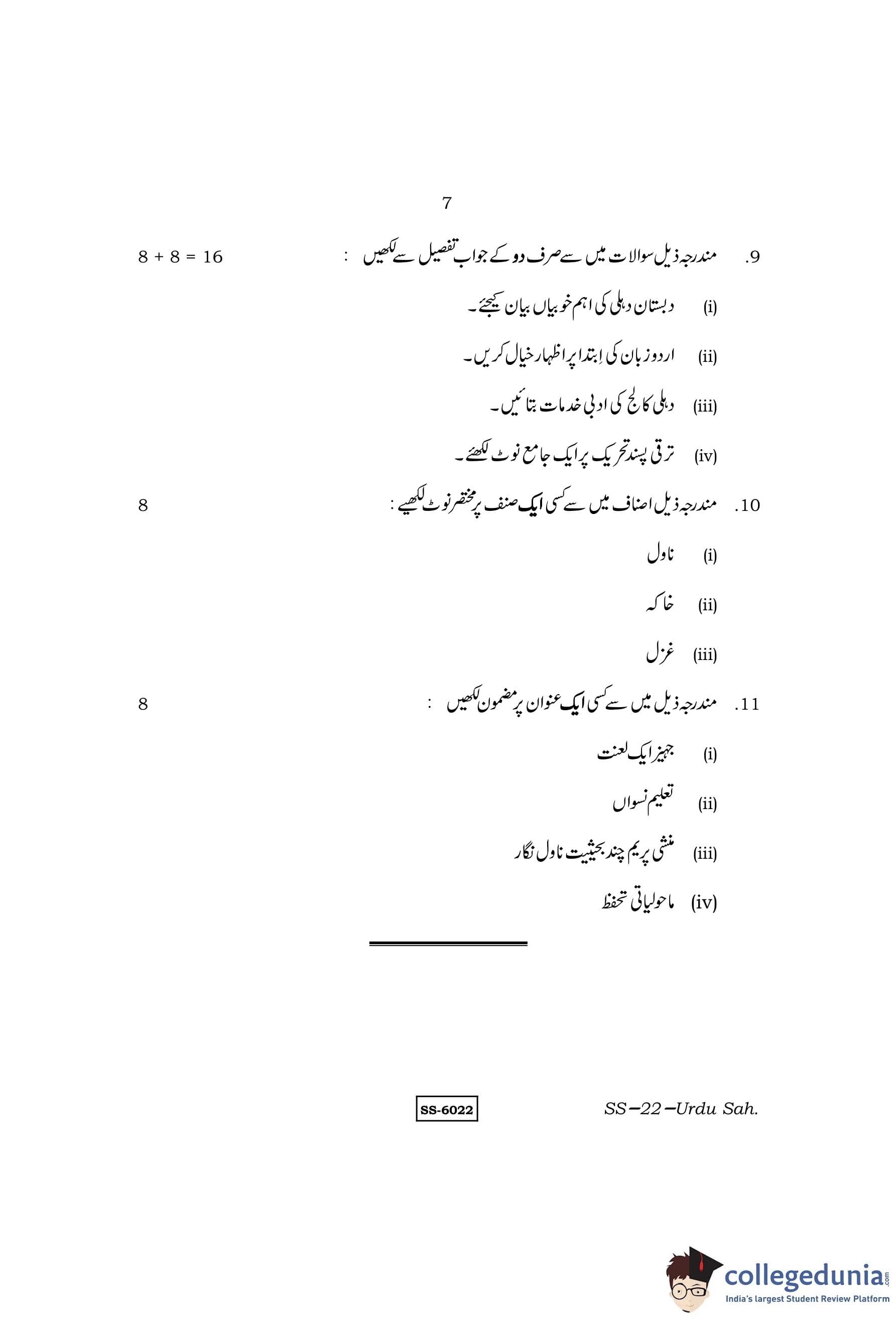 7

9. مندرجہ ذیل سوالات میں سے صرف دو کے جواب تفصیل سے لکھیں : 8 + 8 = 16

(i) دبستان دہلی کی اہم خوبیاں بیان کیجئے۔

(ii) اردو زبان کی ابتدا پر اظہار خیال کریں۔

(iii) دہلی کالج کی ادبی خدمات بتائیں۔

(iv) ترقی پسند تحریک پر ایک جامع نوٹ لکھئے۔

10. مندرجہ ذیل اصناف میں سے کسی ایک صنف پر مختصر نوٹ لکھیے : 8

(i) ناول

(ii) خاکہ

(iii) غزل

11. مندرجہ ذیل میں سے کسی ایک عنوان پر مضمون لکھیں : 8

(i) جہیز ایک لعنت

(ii) تعلیم نسواں

(iii) منشی پریم چند بحیثیت ناول نگار

(iv) ماحولیاتی تحفظ

SS-6022

SS–22–Urdu Sah.

collegedunia.com
India's largest Student Review Platform